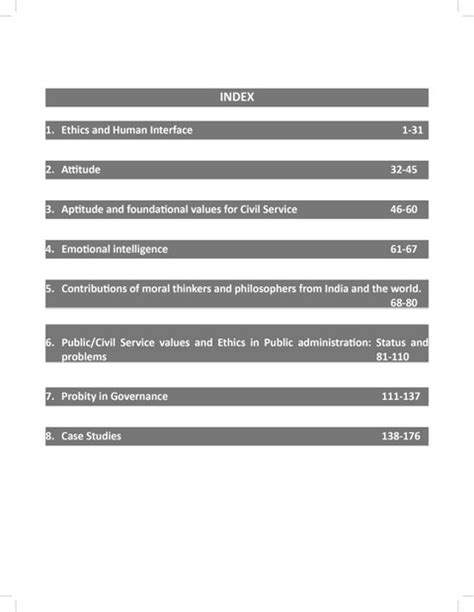 INDEX

1. Ethics and Human Interface 1-31

2. Attitude 32-45

3. Aptitude and foundational values for Civil Service 46-60

4. Emotional intelligence 61-67

5. Contributions of moral thinkers and philosophers from India and the world. 68-80

6. Public/Civil Service values and Ethics in Public administration: Status and problems 81-110

7. Probity in Governance 111-137

8. Case Studies 138-176